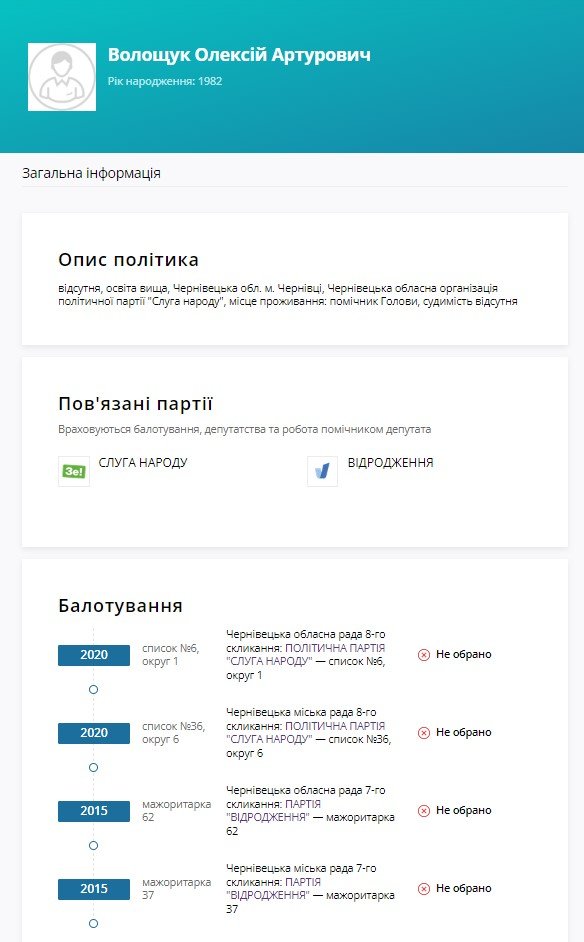 Волощук Олексій Артурович
Рік народження: 1982

Загальна інформація

Опис політика

відсутня, освіта вища, Чернівецька обл. м. Чернівці, Чернівецька обласна організація політичної партії "Слуга народу", місце проживання: помічник Голови, судимість відсутня

Пов'язані партії

Враховуються балотування, депутатства та робота помічником депутата

Зе! СЛУГА НАРОДУ

ВІДРОДЖЕННЯ

Балотування

2020 список №6, округ 1 Чернівецька обласна рада 8-го скликання: ПОЛІТИЧНА ПАРТІЯ "СЛУГА НАРОДУ" — список №6, округ 1 Не обрано

2020 список №36, округ 6 Чернівецька міська рада 8-го скликання: ПОЛІТИЧНА ПАРТІЯ "СЛУГА НАРОДУ" — список №36, округ 6 Не обрано

2015 мажоритарка 62 Чернівецька обласна рада 7-го скликання: ПАРТІЯ "ВІДРОДЖЕННЯ" — мажоритарка 62 Не обрано

2015 мажоритарка 37 Чернівецька міська рада 7-го скликання: ПАРТІЯ "ВІДРОДЖЕННЯ" — мажоритарка 37 Не обрано